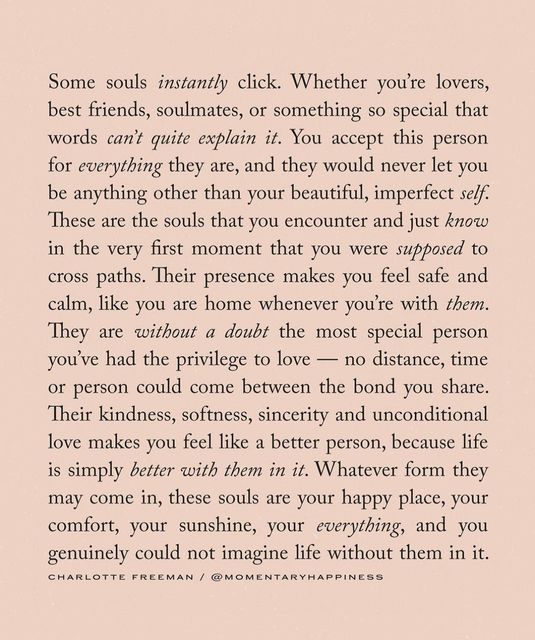 Some souls instantly click. Whether you're lovers, best friends, soulmates, or something so special that words can't quite explain it. You accept this person for everything they are, and they would never let you be anything other than your beautiful, imperfect self. These are the souls that you encounter and just know in the very first moment that you were supposed to cross paths. Their presence makes you feel safe and calm, like you are home whenever you're with them. They are without a doubt the most special person you've had the privilege to love — no distance, time or person could come between the bond you share. Their kindness, softness, sincerity and unconditional love makes you feel like a better person, because life is simply better with them in it. Whatever form they may come in, these souls are your happy place, your comfort, your sunshine, your everything, and you genuinely could not imagine life without them in it.

CHARLOTTE FREEMAN / @MOMENTARYHAPPINESS